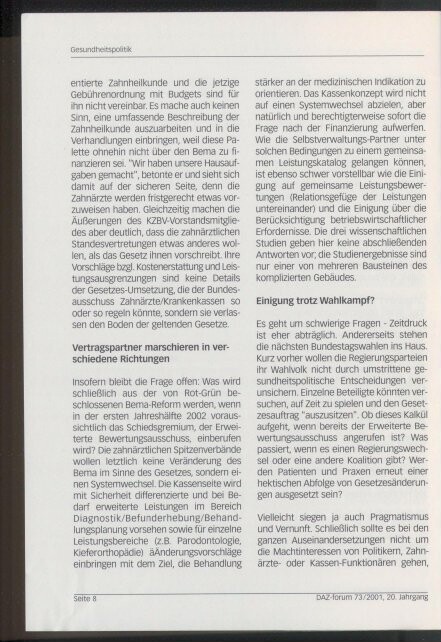 Gesundheitspolitik

entierte Zahnheilkunde und die jetzige Gebührenordnung mit Budgets sind für ihn nicht vereinbar. Es mache auch keinen Sinn, eine umfassende Beschreibung der Zahnheilkunde auszuarbeiten und in die Verhandlungen einbringen, weil diese Palette ohnehin nicht über den Bema zu finanzieren sei. "Wir haben unsere Hausaufgaben gemacht", betonte er und sieht sich damit auf der sicheren Seite, denn die Zahnärzte werden fristgerecht etwas vorzuweisen haben. Gleichzeitig machen die Äußerungen des KZBV-Vorstandsmitgliedes aber deutlich, dass die zahnärztlichen Standesvertretungen etwas anderes wollen, als das Gesetz ihnen vorschreibt. Ihre Vorschläge bzgl. Kostenerstattung und Leistungsausgrenzungen sind keine Details der Gesetzes-Umsetzung, die der Bundesausschuss Zahnärzte/Krankenkassen so oder so regeln könnte, sondern sie verlassen den Boden der geltenden Gesetze.

Vertragspartner marschieren in verschiedene Richtungen

Insofern bleibt die Frage offen: Was wird schließlich aus der von Rot-Grün beschlossenen Bema-Reform werden, wenn in der ersten Jahreshälfte 2002 voraussichtlich das Schiedsgremium, der Erweiterte Bewertungsausschuss, einberufen wird? Die zahnärztlichen Spitzenverbände wollen letztlich keine Veränderung des Bema im Sinne des Gesetzes, sondern einen Systemwechsel. Die Kassenseite wird mit Sicherheit differenzierte und bei Bedarf erweiterte Leistungen im Bereich Diagnostik/Befunderhebung/Behandlungsplanung vorsehen sowie für einzelne Leistungsbereiche (z.B. Parodontologie, Kieferorthopädie) äÄnderungsvorschläge einbringen mit dem Ziel, die Behandlung

stärker an der medizinischen Indikation zu orientieren. Das Kassenkonzept wird nicht auf einen Systemwechsel abzielen, aber natürlich und berechtigterweise sofort die Frage nach der Finanzierung aufwerfen. Wie die Selbstverwaltungs-Partner unter solchen Bedingungen zu einem gemeinsamen Leistungskatalog gelangen können, ist ebenso schwer vorstellbar wie die Einigung auf gemeinsame Leistungsbewertungen (Relationsgefüge der Leistungen untereinander) und die Einigung über die Berücksichtigung betriebswirtschaftlicher Erfordernisse. Die drei wissenschaftlichen Studien geben hier keine abschließenden Antworten vor; die Studienergebnisse sind nur einer von mehreren Bausteinen des komplizierten Gebäudes.

Einigung trotz Wahlkampf?

Es geht um schwierige Fragen - Zeitdruck ist eher abträglich. Andererseits stehen die nächsten Bundestagswahlen ins Haus. Kurz vorher wollen die Regierungsparteien ihr Wahlvolk nicht durch umstrittene gesundheitspolitische Entscheidungen verunsichern. Einzelne Beteiligte könnten versuchen, auf Zeit zu spielen und den Gesetzesauftrag "auszusitzen". Ob dieses Kalkül aufgeht, wenn bereits der Erweiterte Bewertungsausschuss angerufen ist? Was passiert, wenn es einen Regierungswechsel oder eine andere Koalition gibt? Werden Patienten und Praxen erneut einer hektischen Abfolge von Gesetzesänderungen ausgesetzt sein?

Vielleicht siegen ja auch Pragmatismus und Vernunft. Schließlich sollte es bei den ganzen Auseinandersetzungen nicht um die Machtinteressen von Politikern, Zahnärzte- oder Kassen-Funktionären gehen,

Seite 8

DAZ-forum 73/2001, 20. Jahrgang